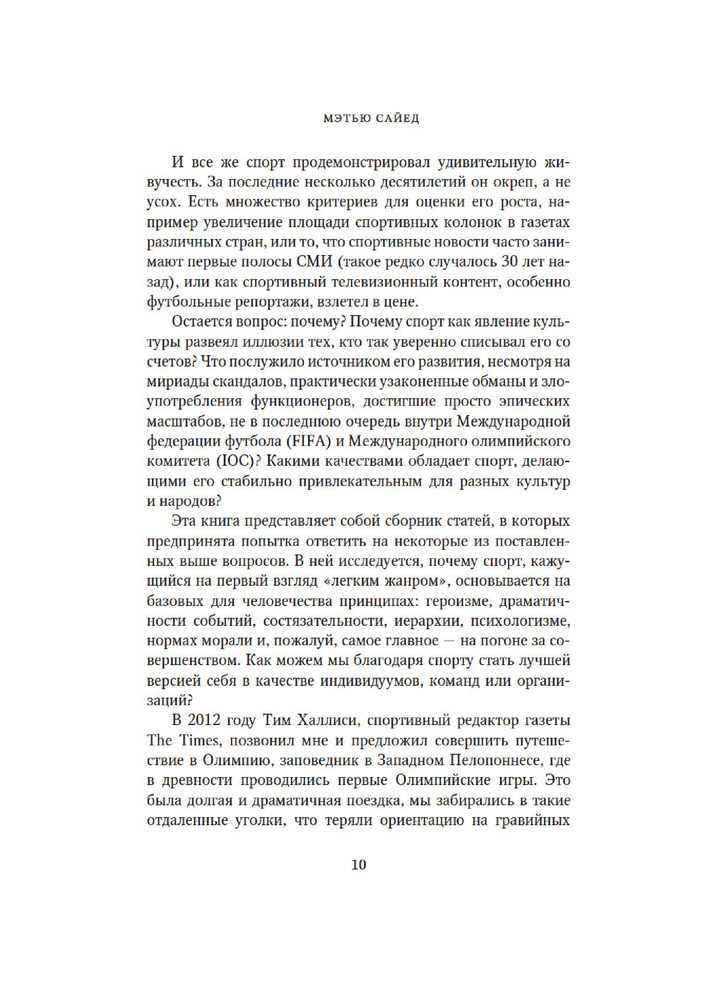 МЭТЬЮ САЙЕД

И все же спорт продемонстрировал удивительную живучесть. За последние несколько десятилетий он окреп, а не усох. Есть множество критериев для оценки его роста, например увеличение площади спортивных колонок в газетах различных стран, или то, что спортивные новости часто занимают первые полосы СМИ (такое редко случалось 30 лет назад), или как спортивный телевизионный контент, особенно футбольные репортажи, взлетел в цене.

Остается вопрос: почему? Почему спорт как явление культуры развеял иллюзии тех, кто так уверенно списывал его со счетов? Что послужило источником его развития, несмотря на мириады скандалов, практически узаконенные обманы и злоупотребления функционеров, достигшие просто эпических масштабов, не в последнюю очередь внутри Международной федерации футбола (FIFA) и Международного олимпийского комитета (IOC)? Какими качествами обладает спорт, делающими его стабильно привлекательным для разных культур и народов?

Эта книга представляет собой сборник статей, в которых предпринята попытка ответить на некоторые из поставленных выше вопросов. В ней исследуется, почему спорт, кажущийся на первый взгляд «легким жанром», основывается на базовых для человечества принципах: героизме, драматичности событий, состязательности, иерархии, психологизме, нормах морали и, пожалуй, самое главное — на погоне за совершенством. Как можем мы благодаря спорту стать лучшей версией себя в качестве индивидуумов, команд или организаций?

В 2012 году Тим Халлиси, спортивный редактор газеты The Times, позвонил мне и предложил совершить путешествие в Олимпию, заповедник в Западном Пелопоннесе, где в древности проводились первые Олимпийские игры. Это была долгая и драматичная поездка, мы забирались в такие отдаленные уголки, что теряли ориентацию на гравийных

10